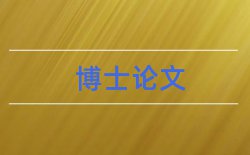 博士论文